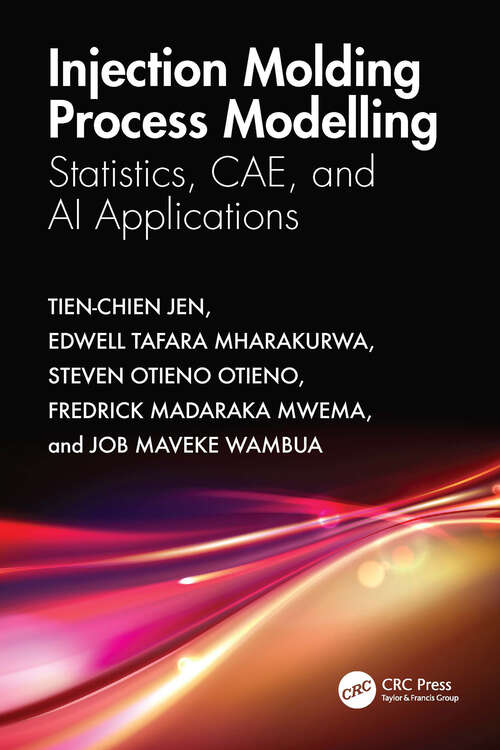 Injection Molding Process Modelling

Statistics, CAE, and AI Applications

TIEN-CHIEN JEN, EDWELL TAFARA MHARAKURWA, STEVEN OTIENO OTIENO, FREDRICK MADARAKA MWEMA, and JOB MAVEKE WAMBUA

CRC

CRC Press
Taylor & Francis Group